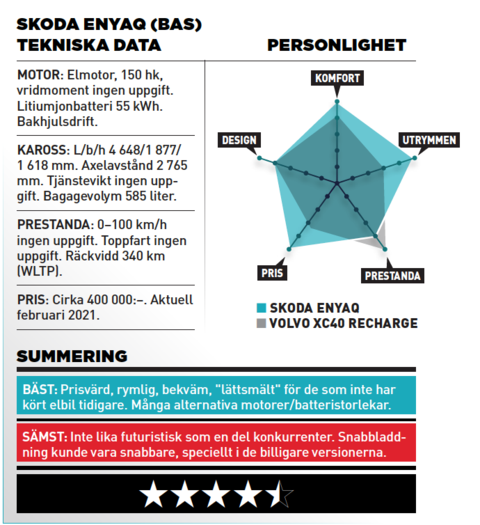 SKODA ENYAQ (BAS)
TEKNISKA DATA

MOTOR: Elmotor, 150 hk, vridmoment ingen uppgift. Litiumjonbatteri 55 kWh. Bakhjulsdrift.

KAROSS: L/b/h 4 648/1 877/ 1 618 mm. Axelavstånd 2 765 mm. Tjänstevikt ingen uppgift. Bagagevolym 585 liter.

PRESTANDA: 0–100 km/h ingen uppgift. Toppfart ingen uppgift. Räckvidd 340 km (WLTP).

PRIS: Cirka 400 000:–. Aktuell februari 2021.

PERSONLIGHET

KOMFORT
UTRYMMEN
PRESTANDA
PRIS
DESIGN

SKODA ENYAQ
VOLVO XC40 RECHARGE

SUMMERING

BÄST: Prisvärd, rymlig, bekväm, "lättsmält" för de som inte har kört elbil tidigare. Många alternativa motorer/batteristorlekar.

SÄMST: Inte lika futuristisk som en del konkurrenter. Snabbladdning kunde vara snabbare, speciellt i de billigare versionerna.